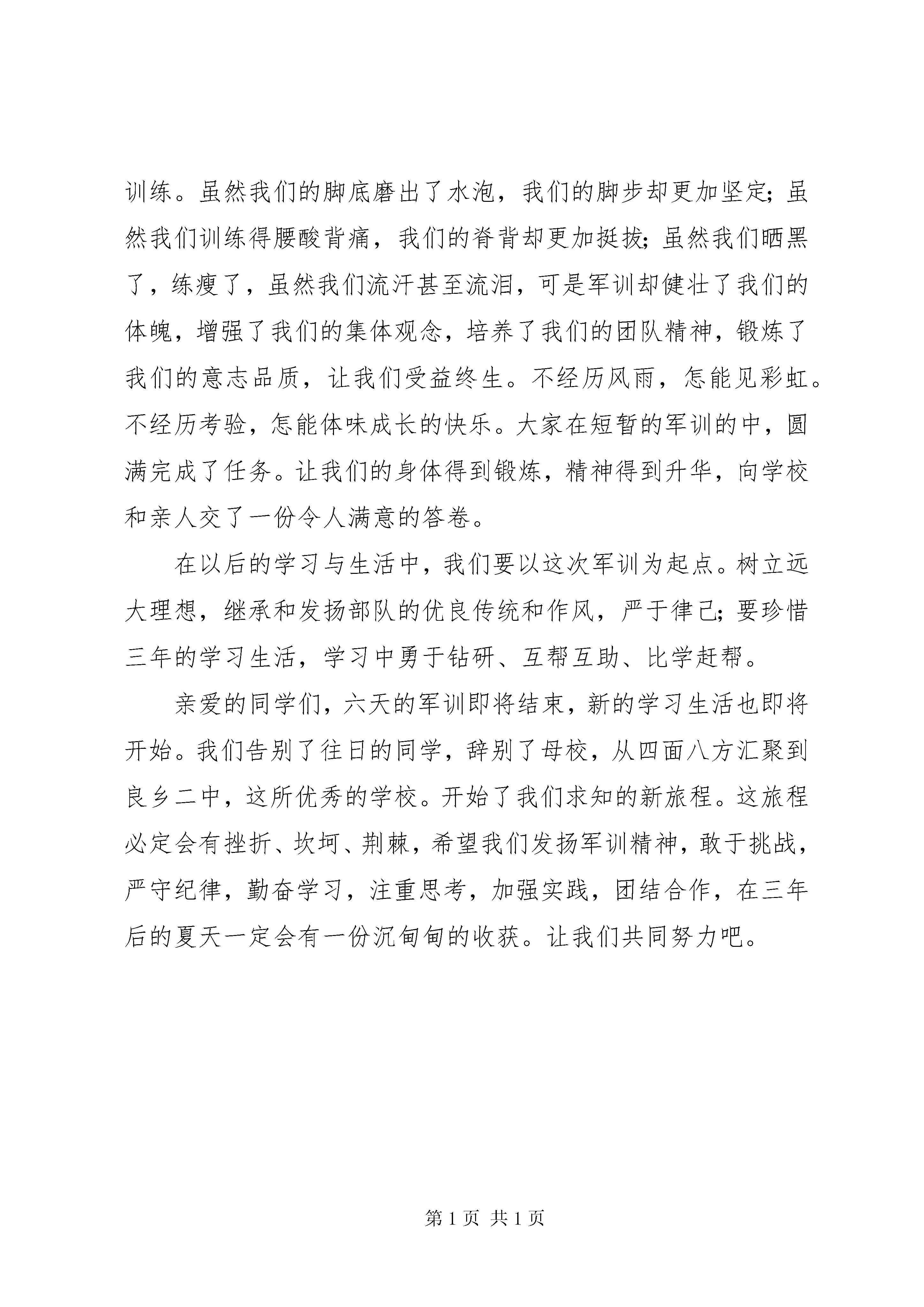 训练。虽然我们的脚底磨出了水泡，我们的脚步却更加坚定；虽然我们训练得腰酸背痛，我们的脊背却更加挺拔；虽然我们晒黑了，练瘦了，虽然我们流汗甚至流泪，可是军训却健壮了我们的体魄，增强了我们的集体观念，培养了我们的团队精神，锻炼了我们的意志品质，让我们受益终生。不经历风雨，怎能见彩虹。不经历考验，怎能体味成长的快乐。大家在短暂的军训的中，圆满完成了任务。让我们的身体得到锻炼，精神得到升华，向学校和亲人交了一份令人满意的答卷。

在以后的学习与生活中，我们要以这次军训为起点。树立远大理想，继承和发扬部队的优良传统和作风，严于律己；要珍惜三年的学习生活，学习中勇于钻研、互帮互助、比学赶帮。

亲爱的同学们，六天的军训即将结束，新的学习生活也即将开始。我们告别了往日的同学，辞别了母校，从四面八方汇聚到良乡二中，这所优秀的学校。开始了我们求知的新旅程。这旅程必定会有挫折、坎坷、荆棘，希望我们发扬军训精神，敢于挑战，严守纪律，勤奋学习，注重思考，加强实践，团结合作，在三年后的夏天一定会有一份沉甸甸的收获。让我们共同努力吧。

第 1 页 共 1 页